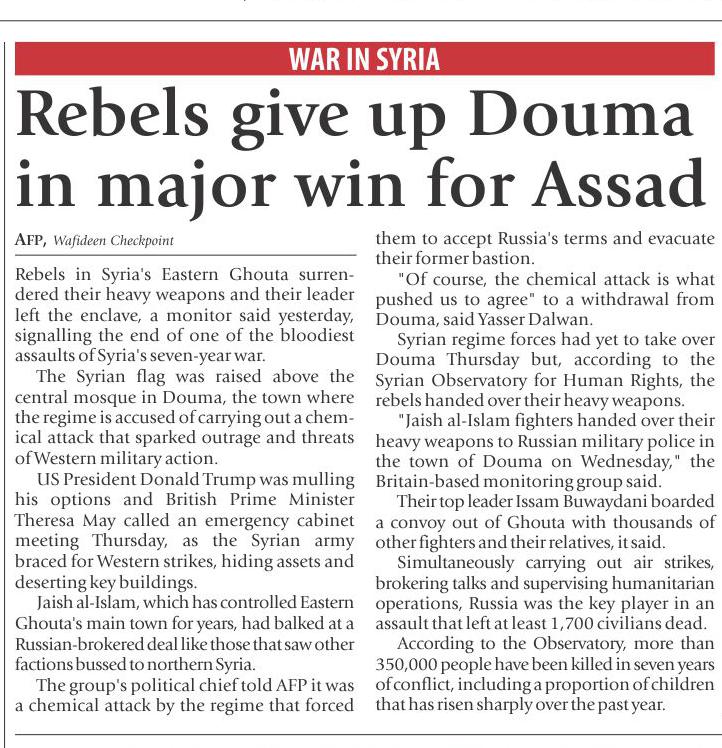 WAR IN SYRIA

Rebels give up Douma in major win for Assad

AFP, Wafideen Checkpoint

Rebels in Syria's Eastern Ghouta surrendered their heavy weapons and their leader left the enclave, a monitor said yesterday, signalling the end of one of the bloodiest assaults of Syria's seven-year war.

The Syrian flag was raised above the central mosque in Douma, the town where the regime is accused of carrying out a chemical attack that sparked outrage and threats of Western military action.

US President Donald Trump was mulling his options and British Prime Minister Theresa May called an emergency cabinet meeting Thursday, as the Syrian army braced for Western strikes, hiding assets and deserting key buildings.

Jaish al-Islam, which has controlled Eastern Ghouta's main town for years, had balked at a Russian-brokered deal like those that saw other factions bussed to northern Syria.

The group's political chief told AFP it was a chemical attack by the regime that forced them to accept Russia's terms and evacuate their former bastion.

"Of course, the chemical attack is what pushed us to agree" to a withdrawal from Douma, said Yasser Dalwan.

Syrian regime forces had yet to take over Douma Thursday but, according to the Syrian Observatory for Human Rights, the rebels handed over their heavy weapons.

"Jaish al-Islam fighters handed over their heavy weapons to Russian military police in the town of Douma on Wednesday," the Britain-based monitoring group said.

Their top leader Issam Buwaydani boarded a convoy out of Ghouta with thousands of other fighters and their relatives, it said.

Simultaneously carrying out air strikes, brokering talks and supervising humanitarian operations, Russia was the key player in an assault that left at least 1,700 civilians dead.

According to the Observatory, more than 350,000 people have been killed in seven years of conflict, including a proportion of children that has risen sharply over the past year.